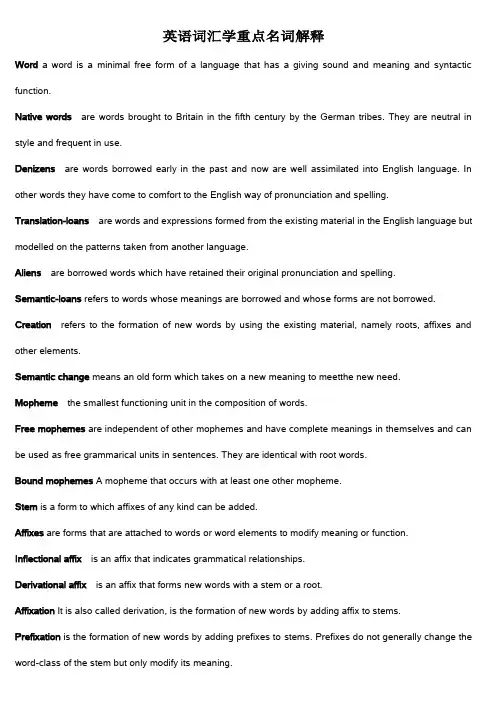 英语词汇学重点名词解释

Word a word is a minimal free form of a language that has a giving sound and meaning and syntactic function.

Native words are words brought to Britain in the fifth century by the German tribes. They are neutral in style and frequent in use.

Denizens are words borrowed early in the past and now are well assimilated into English language. In other words they have come to comfort to the English way of pronunciation and spelling.

Translation-loans are words and expressions formed from the existing material in the English language but modelled on the patterns taken from another language.

Aliens are borrowed words which have retained their original pronunciation and spelling.

Semantic-loans refers to words whose meanings are borrowed and whose forms are not borrowed.

Creation refers to the formation of new words by using the existing material, namely roots, affixes and other elements.

Semantic change means an old form which takes on a new meaning to meetthe new need.

Mopheme the smallest functioning unit in the composition of words.

Free mophemes are independent of other mophemes and have complete meanings in themselves and can be used as free grammarical units in sentences. They are identical with root words.

Bound mophemes A mopheme that occurs with at least one other mopheme.

Stem is a form to which affixes of any kind can be added.

Affixes are forms that are attached to words or word elements to modify meaning or function.

Inflectional affix is an affix that indicates grammatical relationships.

Derivational affix is an affix that forms new words with a stem or a root.

Affixation It is also called derivation, is the formation of new words by adding affix to stems.

Prefixation is the formation of new words by adding prefixes to stems. Prefixes do not generally change the word-class of the stem but only modify its meaning.